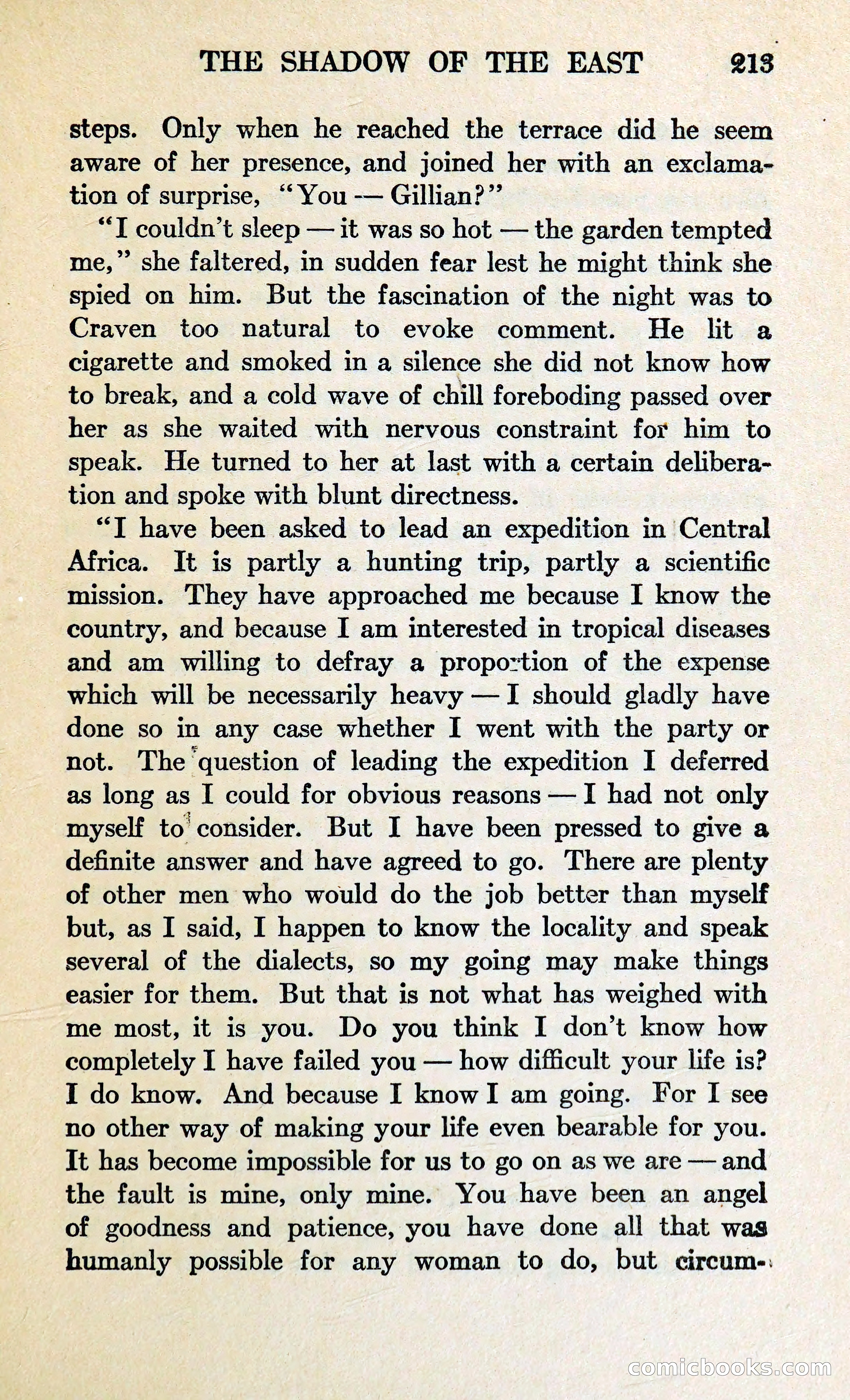 THE SHADOW OF THE EAST 213

steps. Only when he reached the terrace did he seem aware of her presence, and joined her with an exclamation of surprise, "You — Gillian?"

"I couldn't sleep — it was so hot — the garden tempted me," she faltered, in sudden fear lest he might think she spied on him. But the fascination of the night was to Craven too natural to evoke comment. He lit a cigarette and smoked in a silence she did not know how to break, and a cold wave of chill foreboding passed over her as she waited with nervous constraint for him to speak. He turned to her at last with a certain deliberation and spoke with blunt directness.

"I have been asked to lead an expedition in Central Africa. It is partly a hunting trip, partly a scientific mission. They have approached me because I know the country, and because I am interested in tropical diseases and am willing to defray a proportion of the expense which will be necessarily heavy — I should gladly have done so in any case whether I went with the party or not. The question of leading the expedition I deferred as long as I could for obvious reasons — I had not only myself to consider. But I have been pressed to give a definite answer and have agreed to go. There are plenty of other men who would do the job better than myself but, as I said, I happen to know the locality and speak several of the dialects, so my going may make things easier for them. But that is not what has weighed with me most, it is you. Do you think I don't know how completely I have failed you — how difficult your life is? I do know. And because I know I am going. For I see no other way of making your life even bearable for you. It has become impossible for us to go on as we are — and the fault is mine, only mine. You have been an angel of goodness and patience, you have done all that was humanly possible for any woman to do, but circum-

comicbooks.com